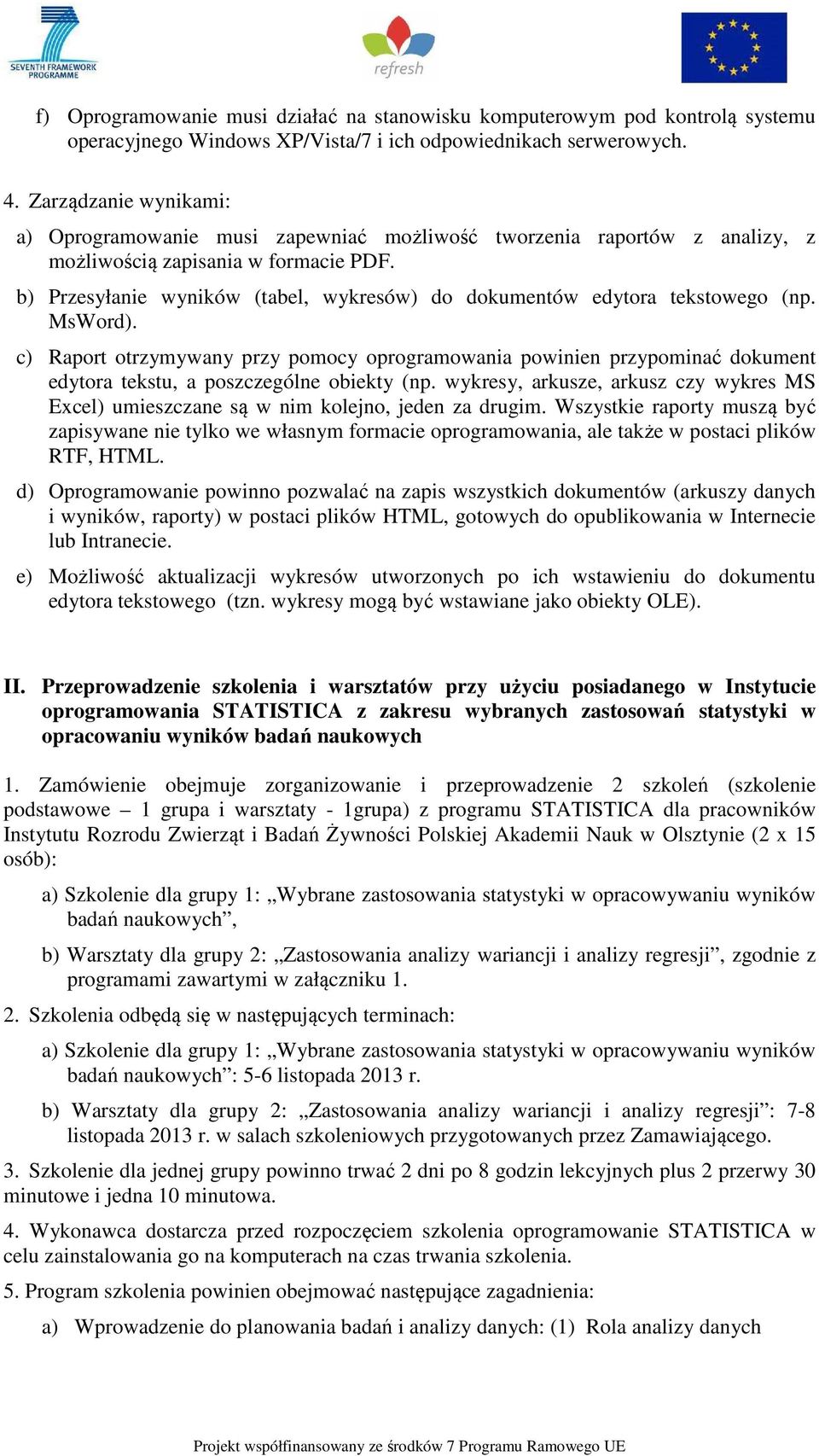 SEVENTH FRAMEWORK PROGRAMME

refresh

f) Oprogramowanie musi działać na stanowisku komputerowym pod kontrolą systemu operacyjnego Windows XP/Vista/7 i ich odpowiednikach serwerowych.

4. Zarządzanie wynikami:

a) Oprogramowanie musi zapewniać możliwość tworzenia raportów z analizy, z możliwością zapisania w formacie PDF.

b) Przesyłanie wyników (tabel, wykresów) do dokumentów edytora tekstowego (np. MsWord).

c) Raport otrzymywany przy pomocy oprogramowania powinien przypominać dokument edytora tekstu, a poszczególne obiekty (np. wykresy, arkusze, arkusz czy wykres MS Excel) umieszczane są w nim kolejno, jeden za drugim. Wszystkie raporty muszą być zapisywane nie tylko we własnym formacie oprogramowania, ale także w postaci plików RTF, HTML.

d) Oprogramowanie powinno pozwalać na zapis wszystkich dokumentów (arkuszy danych i wyników, raporty) w postaci plików HTML, gotowych do opublikowania w Internecie lub Intranecie.

e) Możliwość aktualizacji wykresów utworzonych po ich wstawieniu do dokumentu edytora tekstowego (tzn. wykresy mogą być wstawiane jako obiekty OLE).

II. Przeprowadzenie szkolenia i warsztatów przy użyciu posiadanego w Instytucie oprogramowania STATISTICA z zakresu wybranych zastosowań statystyki w opracowaniu wyników badań naukowych

1. Zamówienie obejmuje zorganizowanie i przeprowadzenie 2 szkoleń (szkolenie podstawowe – 1 grupa i warsztaty - 1grupa) z programu STATISTICA dla pracowników Instytutu Rozrodu Zwierząt i Badań Żywności Polskiej Akademii Nauk w Olsztynie (2 x 15 osób):

a) Szkolenie dla grupy 1: „Wybrane zastosowania statystyki w opracowywaniu wyników badań naukowych”,

b) Warsztaty dla grupy 2: „Zastosowania analizy wariancji i analizy regresji”, zgodnie z programami zawartymi w załączniku 1.

2. Szkolenia odbędą się w następujących terminach:

a) Szkolenie dla grupy 1: „Wybrane zastosowania statystyki w opracowywaniu wyników badań naukowych”: 5-6 listopada 2013 r.

b) Warsztaty dla grupy 2: „Zastosowania analizy wariancji i analizy regresji”: 7-8 listopada 2013 r. w salach szkoleniowych przygotowanych przez Zamawiającego.

3. Szkolenie dla jednej grupy powinno trwać 2 dni po 8 godzin lekcyjnych plus 2 przerwy 30 minutowe i jedna 10 minutowa.

4. Wykonawca dostarcza przed rozpoczęciem szkolenia oprogramowanie STATISTICA w celu zainstalowania go na komputerach na czas trwania szkolenia.

5. Program szkolenia powinien obejmować następujące zagadnienia:

a) Wprowadzenie do planowania badań i analizy danych: (1) Rola analizy danych

Projekt współfinansowany ze środków 7 Programu Ramowego UE